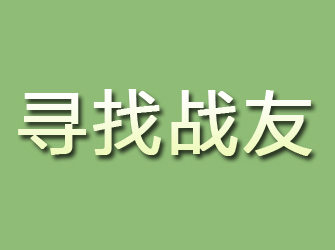 寻找战友